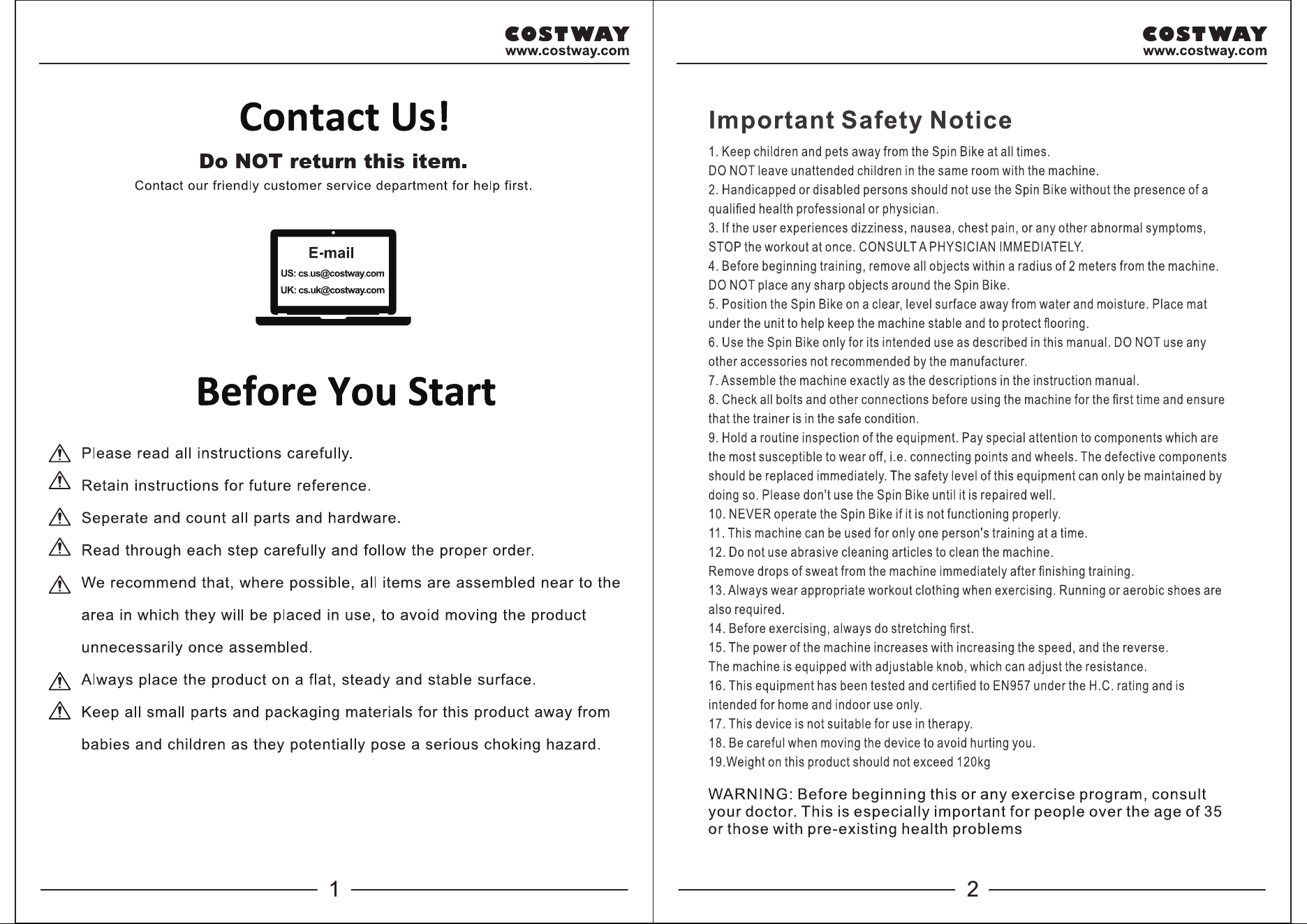 COSTWAY
www.costway.com

Contact Us!

Do NOT return this item.

Contact our friendly customer service department for help first.

E-mail
US: cs.us@costway.com
UK: cs.uk@costway.com

Before You Start

Please read all instructions carefully.

Retain instructions for future reference.

Seperate and count all parts and hardware.

Read through each step carefully and follow the proper order.

We recommend that, where possible, all items are assembled near to the area in which they will be placed in use, to avoid moving the product unnecessarily once assembled.

Always place the product on a flat, steady and stable surface.

Keep all small parts and packaging materials for this product away from babies and children as they potentially pose a serious choking hazard.

1

COSTWAY
www.costway.com

Important Safety Notice

1. Keep children and pets away from the Spin Bike at all times.
DO NOT leave unattended children in the same room with the machine.
2. Handicapped or disabled persons should not use the Spin Bike without the presence of a qualified health professional or physician.
3. If the user experiences dizziness, nausea, chest pain, or any other abnormal symptoms, STOP the workout at once. CONSULT A PHYSICIAN IMMEDIATELY.
4. Before beginning training, remove all objects within a radius of 2 meters from the machine. DO NOT place any sharp objects around the Spin Bike.
5. Position the Spin Bike on a clear, level surface away from water and moisture. Place mat under the unit to help keep the machine stable and to protect flooring.
6. Use the Spin Bike only for its intended use as described in this manual. DO NOT use any other accessories not recommended by the manufacturer.
7. Assemble the machine exactly as the descriptions in the instruction manual.
8. Check all bolts and other connections before using the machine for the first time and ensure that the trainer is in the safe condition.
9. Hold a routine inspection of the equipment. Pay special attention to components which are the most susceptible to wear off, i.e. connecting points and wheels. The defective components should be replaced immediately. The safety level of this equipment can only be maintained by doing so. Please don't use the Spin Bike until it is repaired well.
10. NEVER operate the Spin Bike if it is not functioning properly.
11. This machine can be used for only one person's training at a time.
12. Do not use abrasive cleaning articles to clean the machine.
Remove drops of sweat from the machine immediately after finishing training.
13. Always wear appropriate workout clothing when exercising. Running or aerobic shoes are also required.
14. Before exercising, always do stretching first.
15. The power of the machine increases with increasing the speed, and the reverse.
The machine is equipped with adjustable knob, which can adjust the resistance.
16. This equipment has been tested and certified to EN957 under the H.C. rating and is intended for home and indoor use only.
17. This device is not suitable for use in therapy.
18. Be careful when moving the device to avoid hurting you.
19.Weight on this product should not exceed 120kg

WARNING: Before beginning this or any exercise program, consult your doctor. This is especially important for people over the age of 35 or those with pre-existing health problems

2